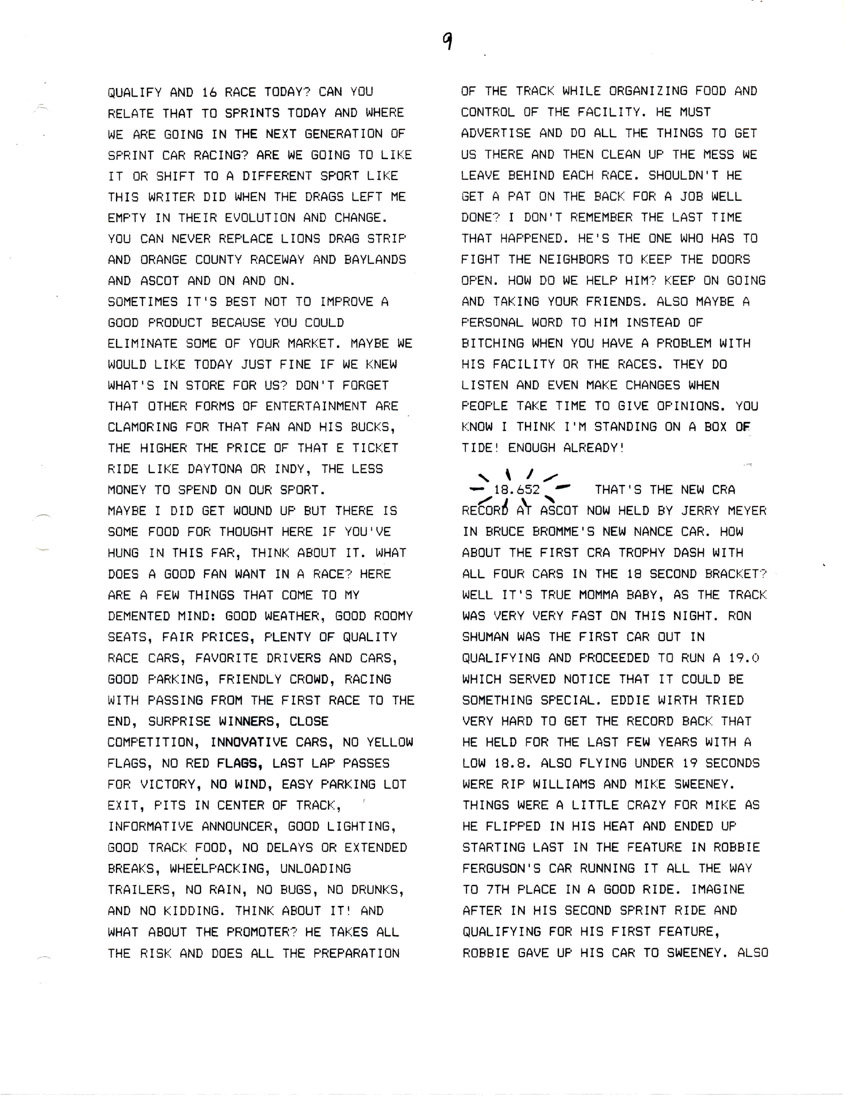 9

QUALIFY AND 16 RACE TODAY? CAN YOU RELATE THAT TO SPRINTS TODAY AND WHERE WE ARE GOING IN THE NEXT GENERATION OF SPRINT CAR RACING? ARE WE GOING TO LIKE IT OR SHIFT TO A DIFFERENT SPORT LIKE THIS WRITER DID WHEN THE DRAGS LEFT ME EMPTY IN THEIR EVOLUTION AND CHANGE. YOU CAN NEVER REPLACE LIONS DRAG STRIP AND ORANGE COUNTY RACEWAY AND BAYLANDS AND ASCOT AND ON AND ON.
SOMETIMES IT'S BEST NOT TO IMPROVE A GOOD PRODUCT BECAUSE YOU COULD ELIMINATE SOME OF YOUR MARKET. MAYBE WE WOULD LIKE TODAY JUST FINE IF WE KNEW WHAT'S IN STORE FOR US? DON'T FORGET THAT OTHER FORMS OF ENTERTAINMENT ARE CLAMORING FOR THAT FAN AND HIS BUCKS, THE HIGHER THE PRICE OF THAT E TICKET RIDE LIKE DAYTONA OR INDY, THE LESS MONEY TO SPEND ON OUR SPORT.
MAYBE I DID GET WOUND UP BUT THERE IS SOME FOOD FOR THOUGHT HERE IF YOU'VE HUNG IN THIS FAR, THINK ABOUT IT. WHAT DOES A GOOD FAN WANT IN A RACE? HERE ARE A FEW THINGS THAT COME TO MY DEMENTED MIND: GOOD WEATHER, GOOD ROOMY SEATS, FAIR PRICES, PLENTY OF QUALITY RACE CARS, FAVORITE DRIVERS AND CARS, GOOD PARKING, FRIENDLY CROWD, RACING WITH PASSING FROM THE FIRST RACE TO THE END, SURPRISE WINNERS, CLOSE COMPETITION, INNOVATIVE CARS, NO YELLOW FLAGS, NO RED FLAGS, LAST LAP PASSES FOR VICTORY, NO WIND, EASY PARKING LOT EXIT, PITS IN CENTER OF TRACK, INFORMATIVE ANNOUNCER, GOOD LIGHTING, GOOD TRACK FOOD, NO DELAYS OR EXTENDED BREAKS, WHEELPACKING, UNLOADING TRAILERS, NO RAIN, NO BUGS, NO DRUNKS, AND NO KIDDING. THINK ABOUT IT! AND WHAT ABOUT THE PROMOTER? HE TAKES ALL THE RISK AND DOES ALL THE PREPARATION OF THE TRACK WHILE ORGANIZING FOOD AND CONTROL OF THE FACILITY. HE MUST ADVERTISE AND DO ALL THE THINGS TO GET US THERE AND THEN CLEAN UP THE MESS WE LEAVE BEHIND EACH RACE. SHOULDN'T HE GET A PAT ON THE BACK FOR A JOB WELL DONE? I DON'T REMEMBER THE LAST TIME THAT HAPPENED. HE'S THE ONE WHO HAS TO FIGHT THE NEIGHBORS TO KEEP THE DOORS OPEN. HOW DO WE HELP HIM? KEEP ON GOING AND TAKING YOUR FRIENDS. ALSO MAYBE A PERSONAL WORD TO HIM INSTEAD OF BITCHING WHEN YOU HAVE A PROBLEM WITH HIS FACILITY OR THE RACES. THEY DO LISTEN AND EVEN MAKE CHANGES WHEN PEOPLE TAKE TIME TO GIVE OPINIONS. YOU KNOW I THINK I'M STANDING ON A BOX OF TIDE! ENOUGH ALREADY!

18.652 THAT'S THE NEW CRA RECORD AT ASCOT NOW HELD BY JERRY MEYER IN BRUCE BROMME'S NEW NANCE CAR. HOW ABOUT THE FIRST CRA TROPHY DASH WITH ALL FOUR CARS IN THE 18 SECOND BRACKET? WELL IT'S TRUE MOMMA BABY, AS THE TRACK WAS VERY VERY FAST ON THIS NIGHT. RON SHUMAN WAS THE FIRST CAR OUT IN QUALIFYING AND PROCEEDED TO RUN A 19.0 WHICH SERVED NOTICE THAT IT COULD BE SOMETHING SPECIAL. EDDIE WIRTH TRIED VERY HARD TO GET THE RECORD BACK THAT HE HELD FOR THE LAST FEW YEARS WITH A LOW 18.8. ALSO FLYING UNDER 19 SECONDS WERE RIP WILLIAMS AND MIKE SWEENEY. THINGS WERE A LITTLE CRAZY FOR MIKE AS HE FLIPPED IN HIS HEAT AND ENDED UP STARTING LAST IN THE FEATURE IN ROBBIE FERGUSON'S CAR RUNNING IT ALL THE WAY TO 7TH PLACE IN A GOOD RIDE. IMAGINE AFTER IN HIS SECOND SPRINT RIDE AND QUALIFYING FOR HIS FIRST FEATURE, ROBBIE GAVE UP HIS CAR TO SWEENEY. ALSO